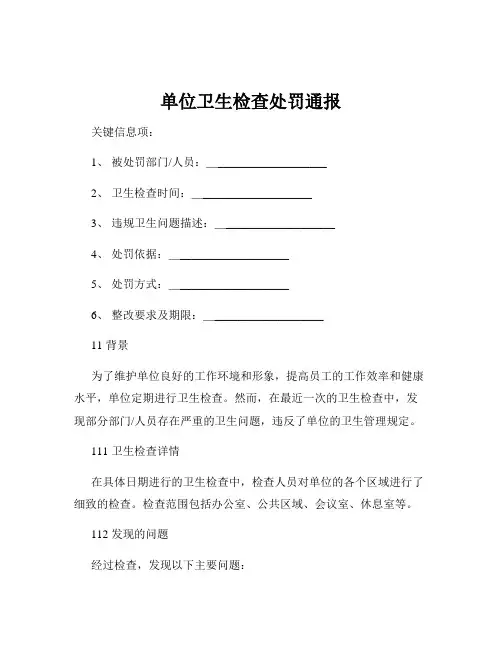 单位卫生检查处罚通报

关键信息项：

1、 被处罚部门/人员：____________________

2、 卫生检查时间：____________________

3、 违规卫生问题描述：____________________

4、 处罚依据：____________________

5、 处罚方式：____________________

6、 整改要求及期限：____________________

11 背景

为了维护单位良好的工作环境和形象，提高员工的工作效率和健康水平，单位定期进行卫生检查。然而，在最近一次的卫生检查中，发现部分部门/人员存在严重的卫生问题，违反了单位的卫生管理规定。

111 卫生检查详情

在具体日期进行的卫生检查中，检查人员对单位的各个区域进行了细致的检查。检查范围包括办公室、公共区域、会议室、休息室等。

112 发现的问题

经过检查，发现以下主要问题：